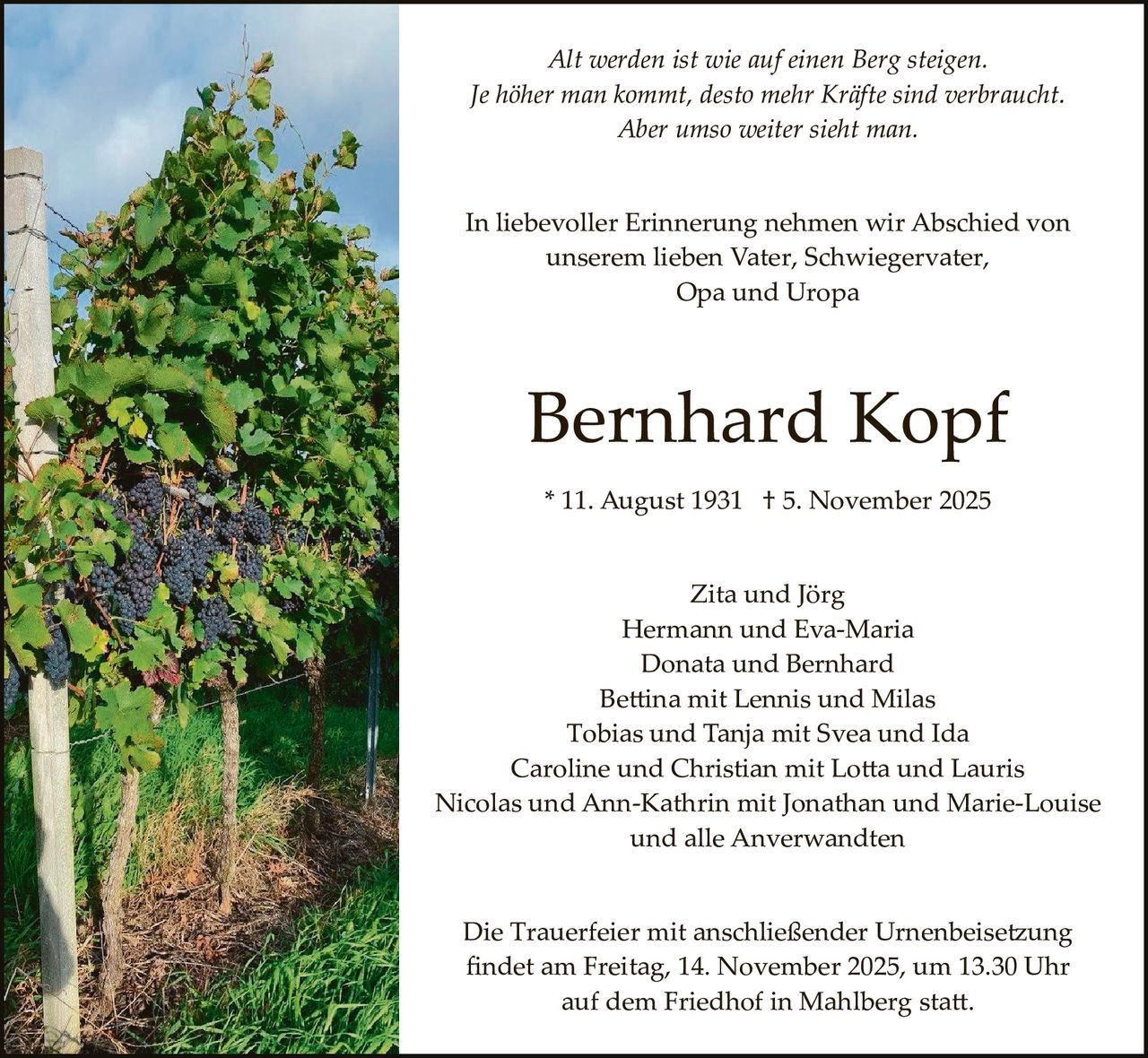 Alt werden ist wie auf einen Berg steigen.
Je höher man kommt, desto mehr Kräfte sind verbraucht.
Aber umso weiter sieht man.

In liebevoller Erinnerung nehmen wir Abschied von unserem lieben Vater, Schwiegervater, Opa und Uropa

Bernhard Kopf

* 11. August 1931 † 5. November 2025

Zita und Jörg
Hermann und Eva-Maria
Donata und Bernhard
Bettina mit Lennis und Milas
Tobias und Tanja mit Svea und Ida
Caroline und Christian mit Lotta und Lauris
Nicolas und Ann-Kathrin mit Jonathan und Marie-Louise
und alle Anverwandten

Die Trauerfeier mit anschließender Urnenbeisetzung findet am Freitag, 14. November 2025, um 13.30 Uhr auf dem Friedhof in Mahlberg statt.